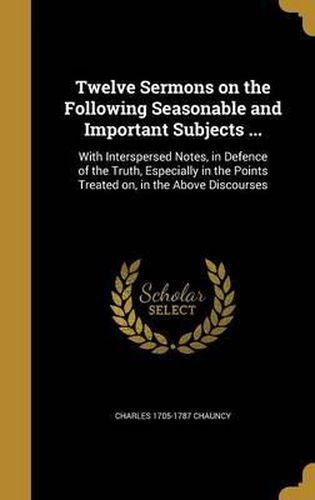 Twelve Sermons on the Following Seasonable and Important Subjects ...

With Interspersed Notes, in Defence of the Truth, Especially in the Points Treated on, in the Above Discourses

Scholar SELECT

CHARLES 1705-1787 CHAUNCY